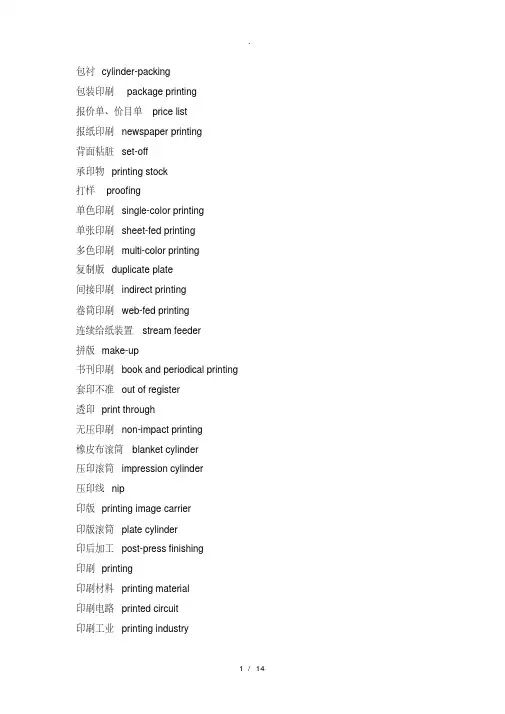 .

包衬 cylinder-packing
包装印刷 package printing
报价单、价目单 price list
报纸印刷 newspaper printing
背面粘脏 set-off
承印物 printing stock
打样 proofing
单色印刷 single-color printing
单张印刷 sheet-fed printing
多色印刷 multi-color printing
复制版 duplicate plate
间接印刷 indirect printing
卷筒印刷 web-fed printing
连续给纸装置 stream feeder
拼版 make-up
书刊印刷 book and periodical printing
套印不准 out of register
透印 print through
无压印刷 non-impact printing
橡皮布滚筒 blanket cylinder
压印滚筒 impression cylinder
压印线 nip
印版 printing image carrier
印版滚筒 plate cylinder
印后加工 post-press finishing
印刷 printing
印刷材料 printing material
印刷电路 printed circuit
印刷工业 printing industry

1 / 14